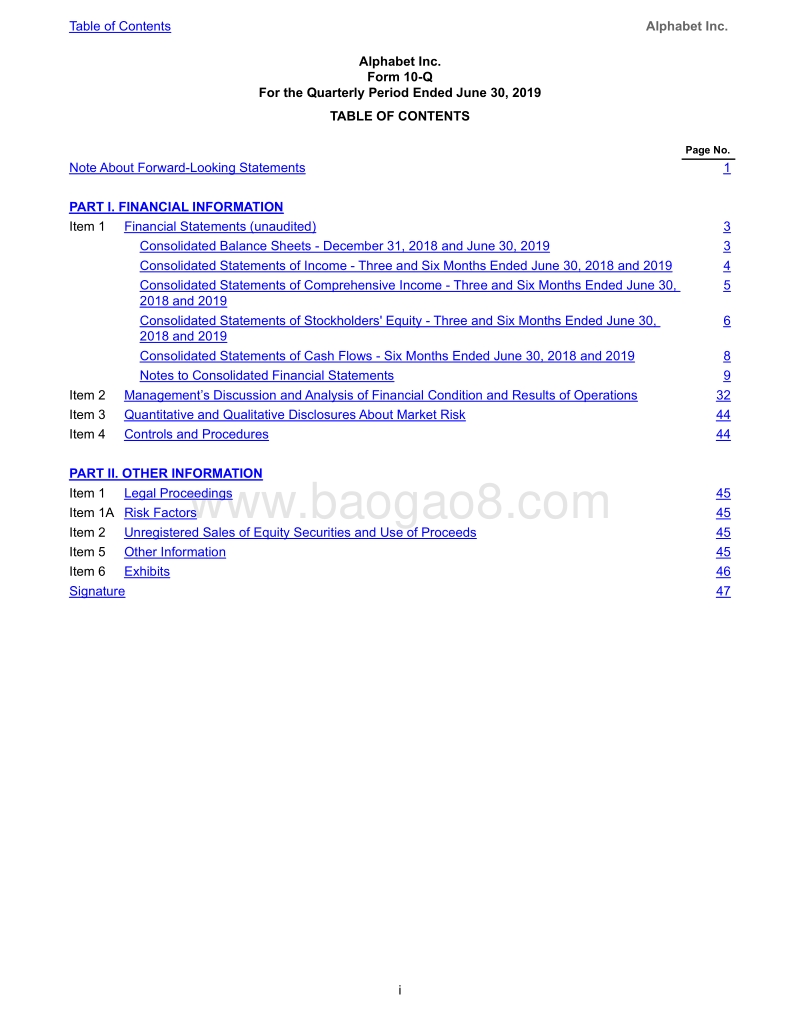 Table of Contents Alphabet Inc.

Alphabet Inc.
Form 10-Q
For the Quarterly Period Ended June 30, 2019

TABLE OF CONTENTS

| | | Page No. |
|---|---|---|
| Note About Forward-Looking Statements | | 1 |
| PART I. FINANCIAL INFORMATION | | |
| Item 1 | Financial Statements (unaudited) | 3 |
| | Consolidated Balance Sheets - December 31, 2018 and June 30, 2019 | 3 |
| | Consolidated Statements of Income - Three and Six Months Ended June 30, 2018 and 2019 | 4 |
| | Consolidated Statements of Comprehensive Income - Three and Six Months Ended June 30, 2018 and 2019 | 5 |
| | Consolidated Statements of Stockholders' Equity - Three and Six Months Ended June 30, 2018 and 2019 | 6 |
| | Consolidated Statements of Cash Flows - Six Months Ended June 30, 2018 and 2019 | 8 |
| | Notes to Consolidated Financial Statements | 9 |
| Item 2 | Management's Discussion and Analysis of Financial Condition and Results of Operations | 32 |
| Item 3 | Quantitative and Qualitative Disclosures About Market Risk | 44 |
| Item 4 | Controls and Procedures | 44 |
| PART II. OTHER INFORMATION | | |
| Item 1 | Legal Proceedings | 45 |
| Item 1A | Risk Factors | 45 |
| Item 2 | Unregistered Sales of Equity Securities and Use of Proceeds | 45 |
| Item 5 | Other Information | 45 |
| Item 6 | Exhibits | 46 |
| Signature | | 47 |

www.baogao8.com

i